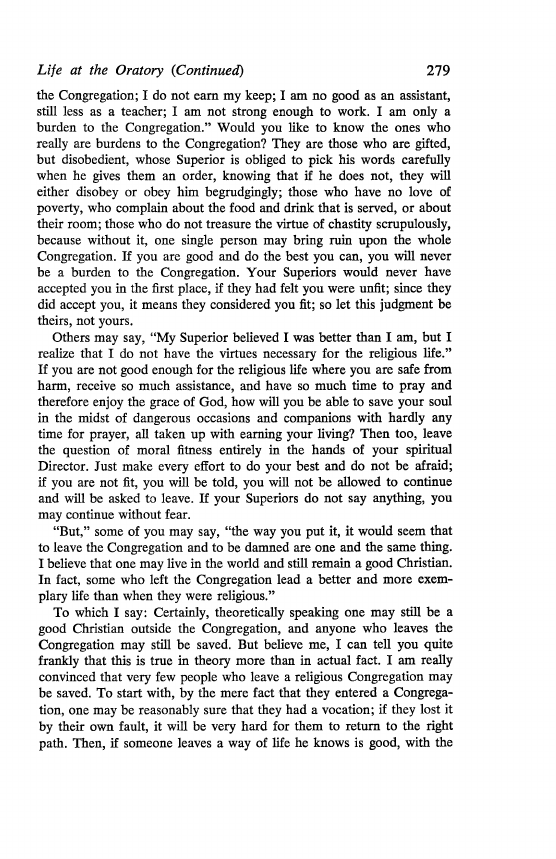 Life at the Oratory (Continued) 279

the Congregation; I do not earn my keep; I am no good as an assistant, still less as a teacher; I am not strong enough to work. I am only a burden to the Congregation." Would you like to know the ones who really are burdens to the Congregation? They are those who are gifted, but disobedient, whose Superior is obliged to pick his words carefully when he gives them an order, knowing that if he does not, they will either disobey or obey him begrudgingly; those who have no love of poverty, who complain about the food and drink that is served, or about their room; those who do not treasure the virtue of chastity scrupulously, because without it, one single person may bring ruin upon the whole Congregation. If you are good and do the best you can, you will never be a burden to the Congregation. Your Superiors would never have accepted you in the first place, if they had felt you were unfit; since they did accept you, it means they considered you fit; so let this judgment be theirs, not yours.

Others may say, "My Superior believed I was better than I am, but I realize that I do not have the virtues necessary for the religious life." If you are not good enough for the religious life where you are safe from harm, receive so much assistance, and have so much time to pray and therefore enjoy the grace of God, how will you be able to save your soul in the midst of dangerous occasions and companions with hardly any time for prayer, all taken up with earning your living? Then too, leave the question of moral fitness entirely in the hands of your spiritual Director. Just make every effort to do your best and do not be afraid; if you are not fit, you will be told, you will not be allowed to continue and will be asked to leave. If your Superiors do not say anything, you may continue without fear.

"But," some of you may say, "the way you put it, it would seem that to leave the Congregation and to be damned are one and the same thing. I believe that one may live in the world and still remain a good Christian. In fact, some who left the Congregation lead a better and more exemplary life than when they were religious."

To which I say: Certainly, theoretically speaking one may still be a good Christian outside the Congregation, and anyone who leaves the Congregation may still be saved. But believe me, I can tell you quite frankly that this is true in theory more than in actual fact. I am really convinced that very few people who leave a religious Congregation may be saved. To start with, by the mere fact that they entered a Congregation, one may be reasonably sure that they had a vocation; if they lost it by their own fault, it will be very hard for them to return to the right path. Then, if someone leaves a way of life he knows is good, with the